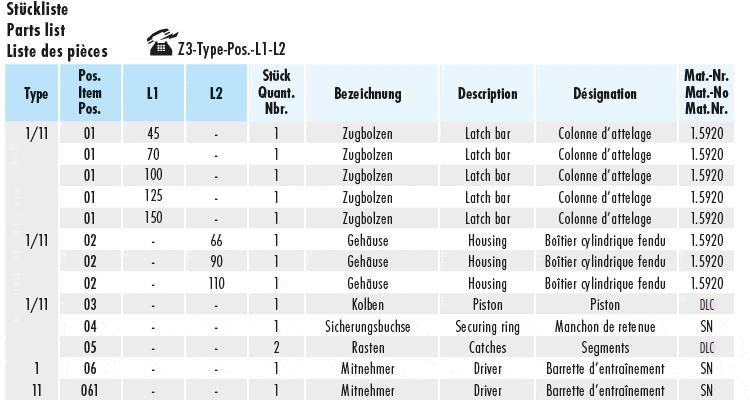 Stückliste
Parts list
Liste des pièces

Z3-Type-Pos.-L1-L2

| Type | Pos. Item Pos. | L1 | L2 | Stück Quant. Nbr. | Bezeichnung | Description | Désignation | Mat.-Nr. Mat.-No Mat.Nr. |
|---|---|---|---|---|---|---|---|---|
| 1/11 | 01 | 45 | - | 1 | Zugbolzen | Latch bar | Colonne d'attelage | 1.5920 |
| | 01 | 70 | - | 1 | Zugbolzen | Latch bar | Colonne d'attelage | 1.5920 |
| | 01 | 100 | - | 1 | Zugbolzen | Latch bar | Colonne d'attelage | 1.5920 |
| | 01 | 125 | - | 1 | Zugbolzen | Latch bar | Colonne d'attelage | 1.5920 |
| | 01 | 150 | - | 1 | Zugbolzen | Latch bar | Colonne d'attelage | 1.5920 |
| 1/11 | 02 | - | 66 | 1 | Gehäuse | Housing | Boîtier cylindrique fendu | 1.5920 |
| | 02 | - | 90 | 1 | Gehäuse | Housing | Boîtier cylindrique fendu | 1.5920 |
| | 02 | - | 110 | 1 | Gehäuse | Housing | Boîtier cylindrique fendu | 1.5920 |
| 1/11 | 03 | - | - | 1 | Kolben | Piston | Piston | DLC |
| | 04 | - | - | 1 | Sicherungsbuchse | Securing ring | Manchon de retenue | SN |
| | 05 | - | - | 2 | Rasten | Catches | Segments | DLC |
| 1 | 06 | - | - | 1 | Mitnehmer | Driver | Barrette d'entraînement | SN |
| 11 | 061 | - | - | 1 | Mitnehmer | Driver | Barrette d'entraînement | SN |